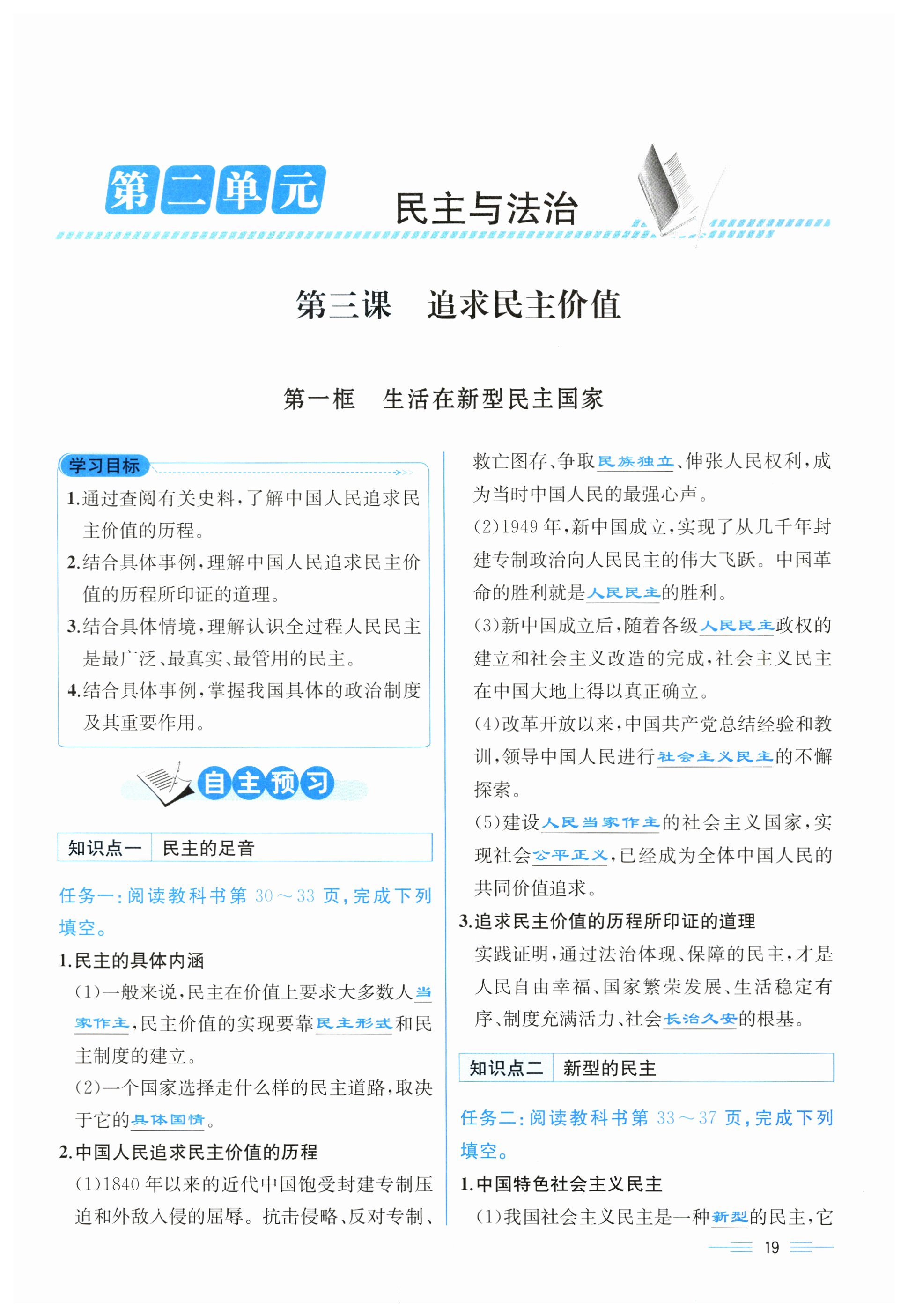 第二单元 民主与法治

第三课 追求民主价值

第一框 生活在新型民主国家

学习目标

1.通过查阅有关史料，了解中国人民追求民主价值的历程。

2.结合具体事例，理解中国人民追求民主价值的历程所印证的道理。

3.结合具体情境，理解认识全过程人民民主是最广泛、最真实、最管用的民主。

4.结合具体事例，掌握我国具体的政治制度及其重要作用。

自主预习

知识点一 民主的足音

任务一：阅读教科书第 30～33 页，完成下列填空。

1.民主的具体内涵

(1)一般来说，民主在价值上要求大多数人当家作主，民主价值的实现要靠民主形式和民主制度的建立。

(2)一个国家选择走什么样的民主道路，取决于它的具体国情。

2.中国人民追求民主价值的历程

(1)1840 年以来的近代中国饱受封建专制压迫和外敌入侵的屈辱。抗击侵略、反对专制、救亡图存、争取民族独立、伸张人民权利，成为当时中国人民的最强心声。

(2)1949 年，新中国成立，实现了从几千年封建专制政治向人民民主的伟大飞跃。中国革命的胜利就是人民民主的胜利。

(3)新中国成立后，随着各级人民民主政权的建立和社会主义改造的完成，社会主义民主在中国大地上得以真正确立。

(4)改革开放以来，中国共产党总结经验和教训，领导中国人民进行社会主义民主的不懈探索。

(5)建设人民当家作主的社会主义国家，实现社会公平正义，已经成为全体中国人民的共同价值追求。

3.追求民主价值的历程所印证的道理

实践证明，通过法治体现、保障的民主，才是人民自由幸福、国家繁荣发展、生活稳定有序、制度充满活力、社会长治久安的根基。

知识点二 新型的民主

任务二：阅读教科书第 33～37 页，完成下列填空。

1.中国特色社会主义民主

(1)我国社会主义民主是一种新型的民主，它

19